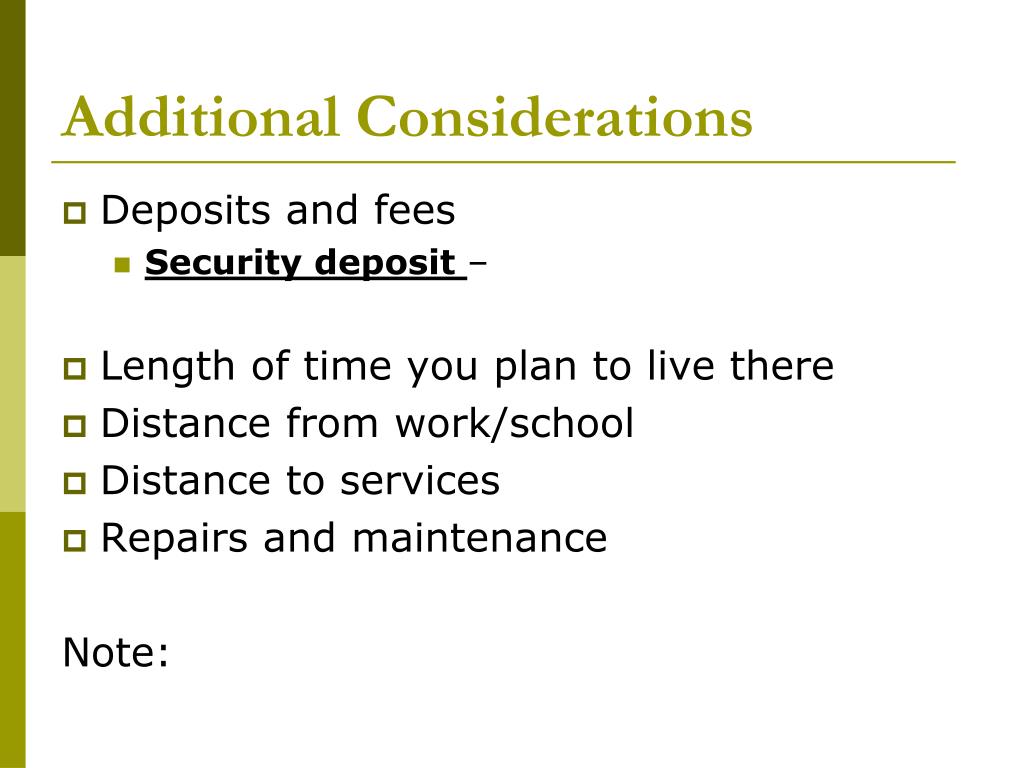 Additional Considerations

Deposits and fees

Security deposit –

Length of time you plan to live there

Distance from work/school

Distance to services

Repairs and maintenance

Note: